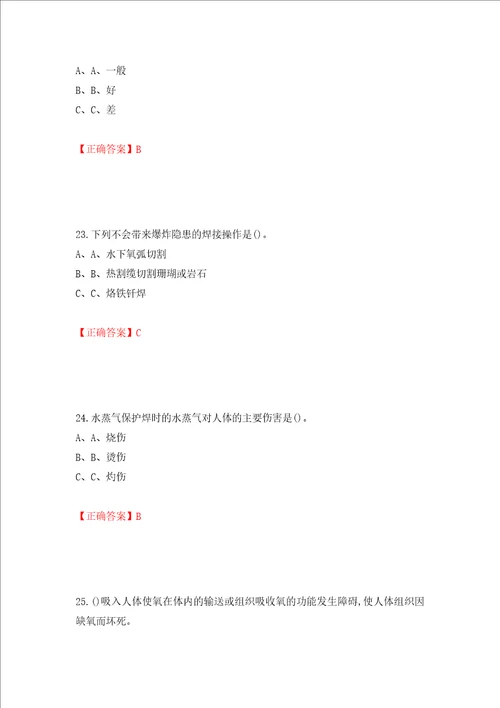 A、A、一般
B、B、好
C、C、差

【正确答案】B

23.下列不会带来爆炸隐患的焊接操作是()。
A、A、水下氧弧切割
B、B、热割缆切割珊瑚或岩石
C、C、烙铁钎焊

【正确答案】C

24.水蒸气保护焊时的水蒸气对人体的主要伤害是()。
A、A、烧伤
B、B、烫伤
C、C、灼伤

【正确答案】B

25.()吸入人体使氧在体内的输送或组织吸收氧的功能发生障碍,使人体组织因缺氧而坏死。